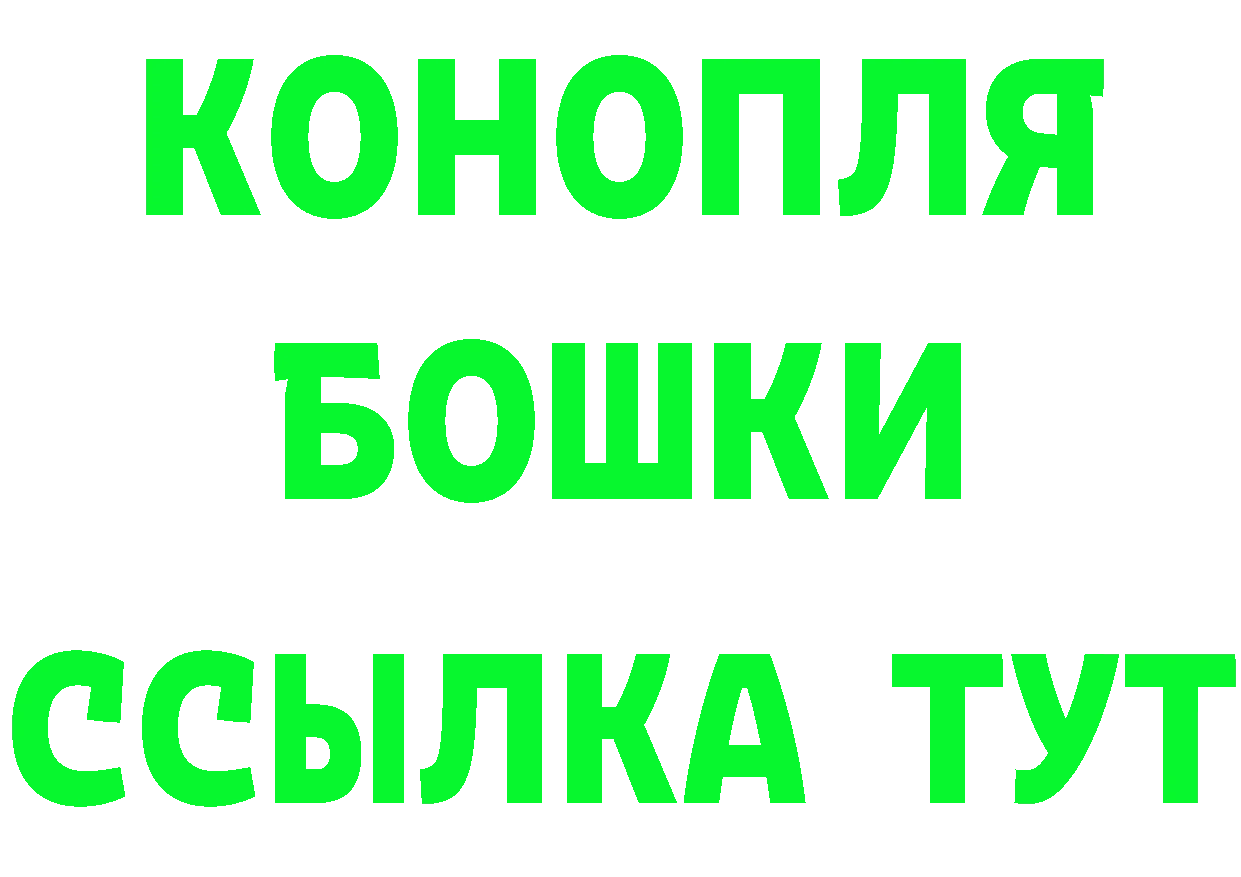 КОНОПЛЯ
БОШКИ
ССЫЛКА ТУТ